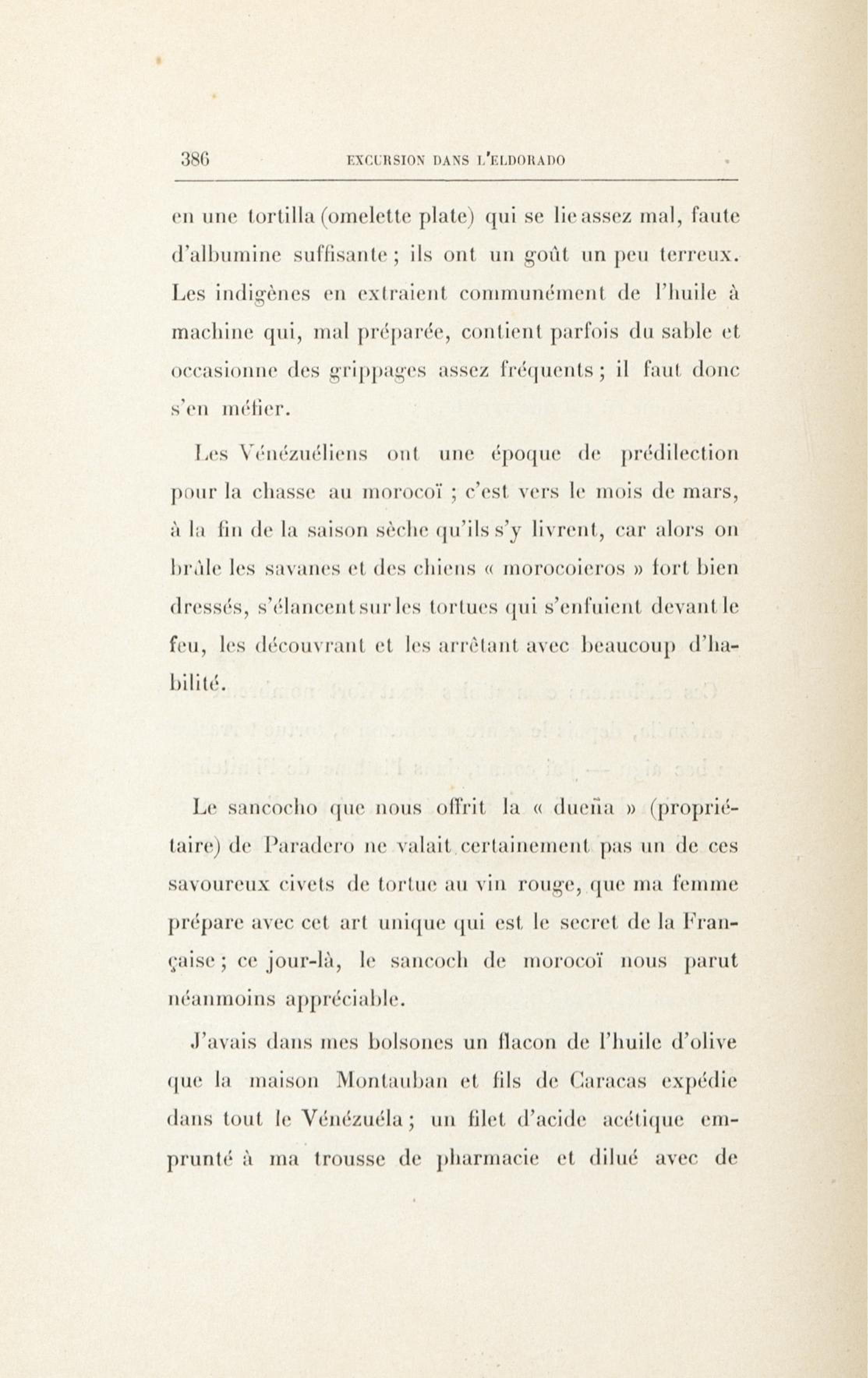 386 EXCURSION DANS L'ELDORADO

en une tortilla (omelette plate) qui se lie assez mal, faute d'albumine suffisante ; ils ont un goût un peu terreux. Les indigènes en extraient communément de l'huile à machine qui, mal préparée, contient parfois du sable et occasionne des grippages assez fréquents ; il faut donc s'en méfier.

Les Vénézuéliens ont une époque de prédilection pour la chasse au morocoï ; c'est vers le mois de mars, à la fin de la saison sèche qu'ils s'y livrent, car alors on brûle les savanes et des chiens « morocoieros » fort bien dressés, s'élancent sur les tortues qui s'enfuient devant le feu, les découvrant et les arrêtant avec beaucoup d'habilité.

Le sancocho que nous offrit la « dueña » (propriétaire) de Paradero ne valait certainement pas un de ces savoureux civets de tortue au vin rouge, que ma femme prépare avec cet art unique qui est le secret de la Française ; ce jour-là, le sancoch de morocoï nous parut néanmoins appréciable.

J'avais dans mes bolsones un flacon de l'huile d'olive que la maison Montauban et fils de Caracas expédie dans tout le Vénézuéla ; un filet d'acide acétique emprunté à ma trousse de pharmacie et dilué avec de